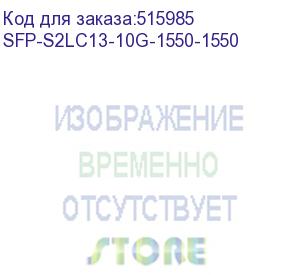 Код для заказа:515985
SFP-S2LC13-10G-1550-1550

ИЗОБРАЖЕНИЕ
ВРЕМЕННО
ОТСУТСТВУЕТ

STORE